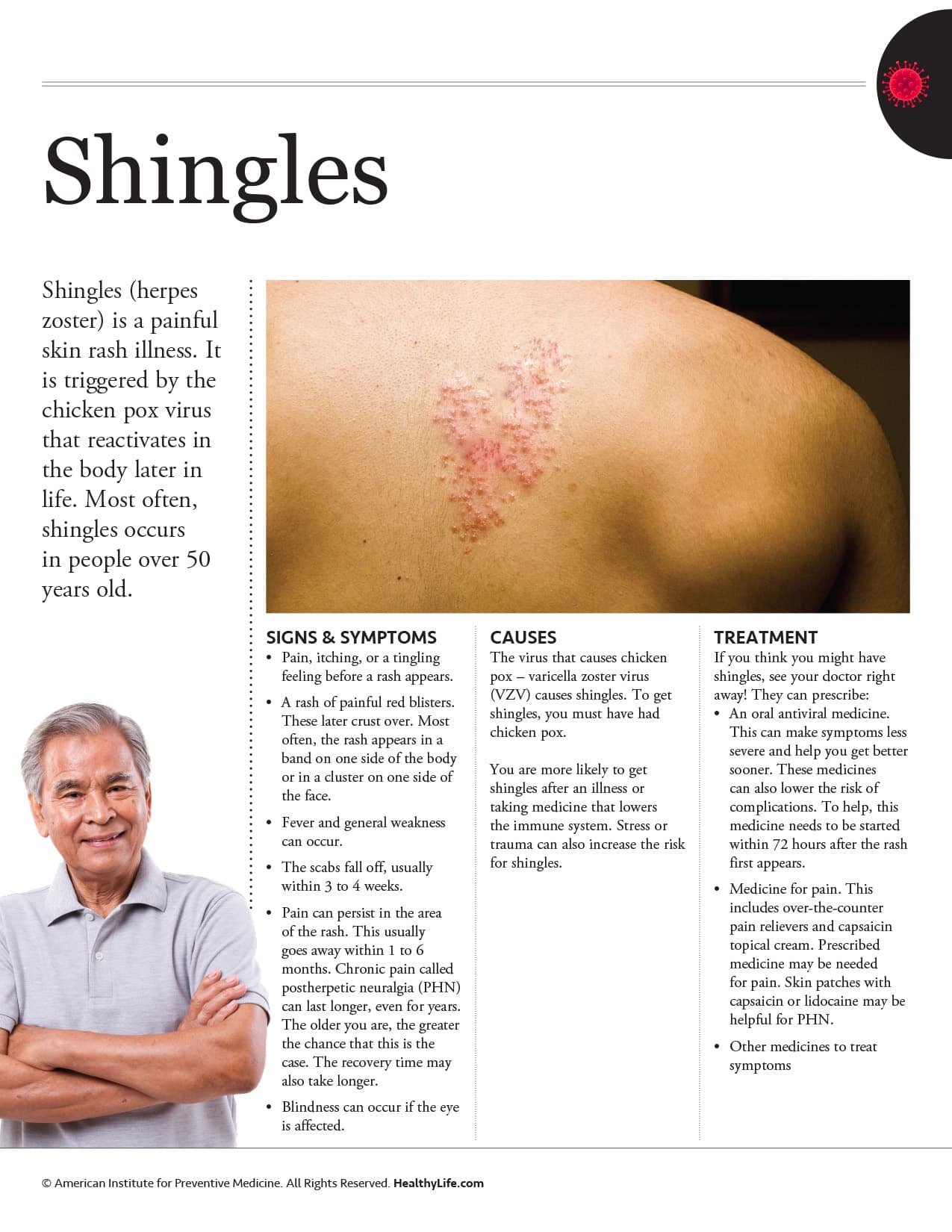 Shingles

Shingles (herpes zoster) is a painful skin rash illness. It is triggered by the chicken pox virus that reactivates in the body later in life. Most often, shingles occurs in people over 50 years old.

SIGNS & SYMPTOMS
• Pain, itching, or a tingling feeling before a rash appears.
• A rash of painful red blisters. These later crust over. Most often, the rash appears in a band on one side of the body or in a cluster on one side of the face.
• Fever and general weakness can occur.
• The scabs fall off, usually within 3 to 4 weeks.
• Pain can persist in the area of the rash. This usually goes away within 1 to 6 months. Chronic pain called postherpetic neuralgia (PHN) can last longer, even for years. The older you are, the greater the chance that this is the case. The recovery time may also take longer.
• Blindness can occur if the eye is affected.

CAUSES
The virus that causes chicken pox – varicella zoster virus (VZV) causes shingles. To get shingles, you must have had chicken pox.

You are more likely to get shingles after an illness or taking medicine that lowers the immune system. Stress or trauma can also increase the risk for shingles.

TREATMENT
If you think you might have shingles, see your doctor right away! They can prescribe:
• An oral antiviral medicine. This can make symptoms less severe and help you get better sooner. These medicines can also lower the risk of complications. To help, this medicine needs to be started within 72 hours after the rash first appears.
• Medicine for pain. This includes over-the-counter pain relievers and capsaicin topical cream. Prescribed medicine may be needed for pain. Skin patches with capsaicin or lidocaine may be helpful for PHN.
• Other medicines to treat symptoms

© American Institute for Preventive Medicine. All Rights Reserved. HealthyLife.com